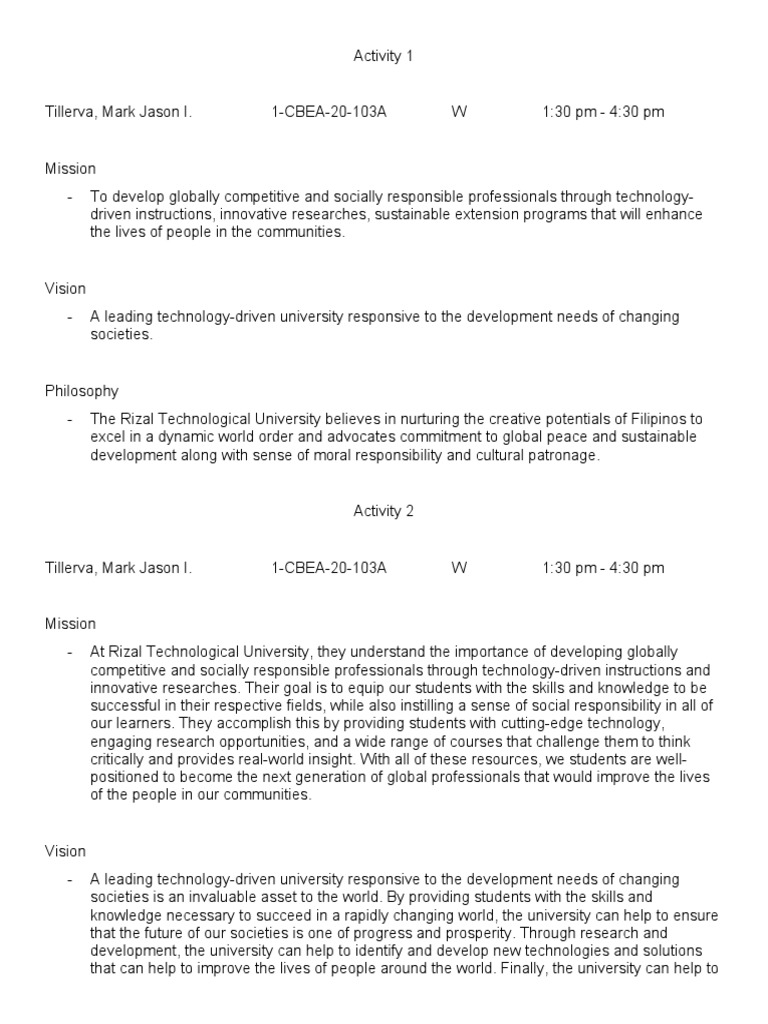 Activity 1

Tillerva, Mark Jason I. 1-CBEA-20-103A W 1:30 pm - 4:30 pm

Mission

- To develop globally competitive and socially responsible professionals through technology-driven instructions, innovative researches, sustainable extension programs that will enhance the lives of people in the communities.

Vision

- A leading technology-driven university responsive to the development needs of changing societies.

Philosophy

- The Rizal Technological University believes in nurturing the creative potentials of Filipinos to excel in a dynamic world order and advocates commitment to global peace and sustainable development along with sense of moral responsibility and cultural patronage.

Activity 2

Tillerva, Mark Jason I. 1-CBEA-20-103A W 1:30 pm - 4:30 pm

Mission

- At Rizal Technological University, they understand the importance of developing globally competitive and socially responsible professionals through technology-driven instructions and innovative researches. Their goal is to equip our students with the skills and knowledge to be successful in their respective fields, while also instilling a sense of social responsibility in all of our learners. They accomplish this by providing students with cutting-edge technology, engaging research opportunities, and a wide range of courses that challenge them to think critically and provides real-world insight. With all of these resources, we students are well-positioned to become the next generation of global professionals that would improve the lives of the people in our communities.

Vision

- A leading technology-driven university responsive to the development needs of changing societies is an invaluable asset to the world. By providing students with the skills and knowledge necessary to succeed in a rapidly changing world, the university can help to ensure that the future of our societies is one of progress and prosperity. Through research and development, the university can help to identify and develop new technologies and solutions that can help to improve the lives of people around the world. Finally, the university can help to